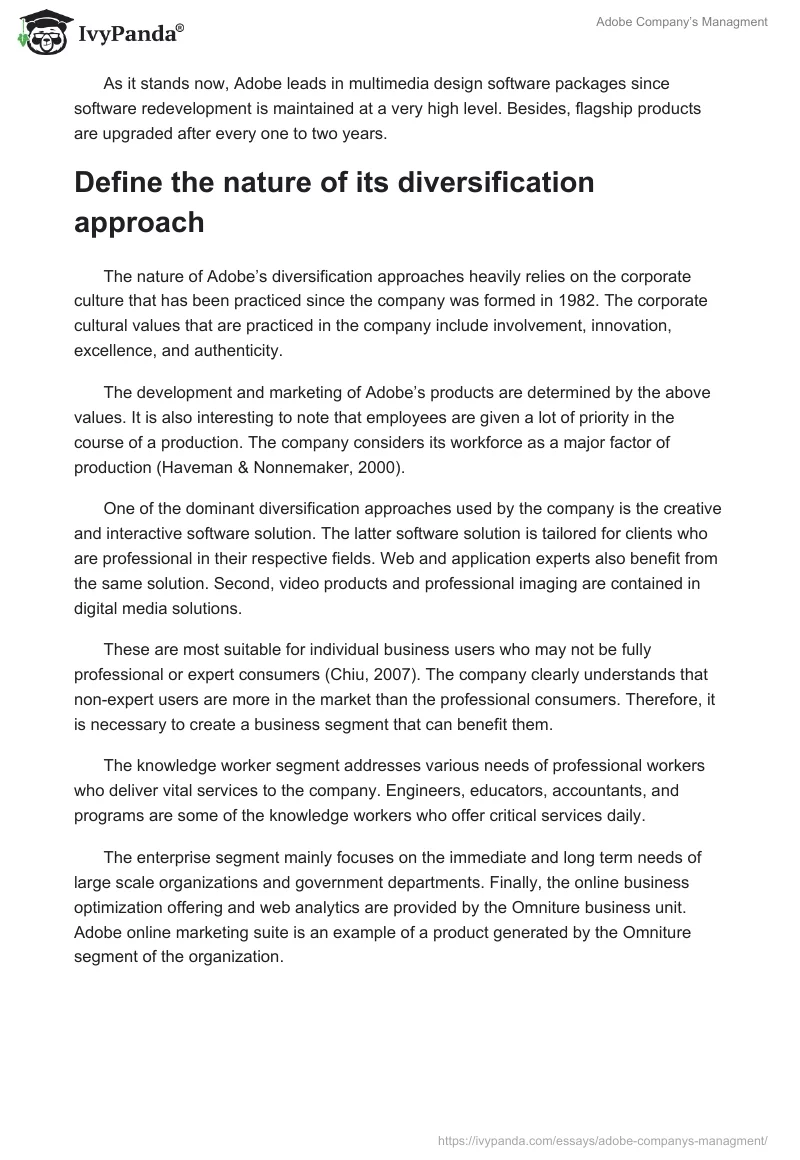 IvyPanda®

Adobe Company's Managment

As it stands now, Adobe leads in multimedia design software packages since software redevelopment is maintained at a very high level. Besides, flagship products are upgraded after every one to two years.

Define the nature of its diversification approach

The nature of Adobe's diversification approaches heavily relies on the corporate culture that has been practiced since the company was formed in 1982. The corporate cultural values that are practiced in the company include involvement, innovation, excellence, and authenticity.

The development and marketing of Adobe's products are determined by the above values. It is also interesting to note that employees are given a lot of priority in the course of a production. The company considers its workforce as a major factor of production (Haveman & Nonnemaker, 2000).

One of the dominant diversification approaches used by the company is the creative and interactive software solution. The latter software solution is tailored for clients who are professional in their respective fields. Web and application experts also benefit from the same solution. Second, video products and professional imaging are contained in digital media solutions.

These are most suitable for individual business users who may not be fully professional or expert consumers (Chiu, 2007). The company clearly understands that non-expert users are more in the market than the professional consumers. Therefore, it is necessary to create a business segment that can benefit them.

The knowledge worker segment addresses various needs of professional workers who deliver vital services to the company. Engineers, educators, accountants, and programs are some of the knowledge workers who offer critical services daily.

The enterprise segment mainly focuses on the immediate and long term needs of large scale organizations and government departments. Finally, the online business optimization offering and web analytics are provided by the Omniture business unit. Adobe online marketing suite is an example of a product generated by the Omniture segment of the organization.

https://ivypanda.com/essays/adobe-companys-managment/